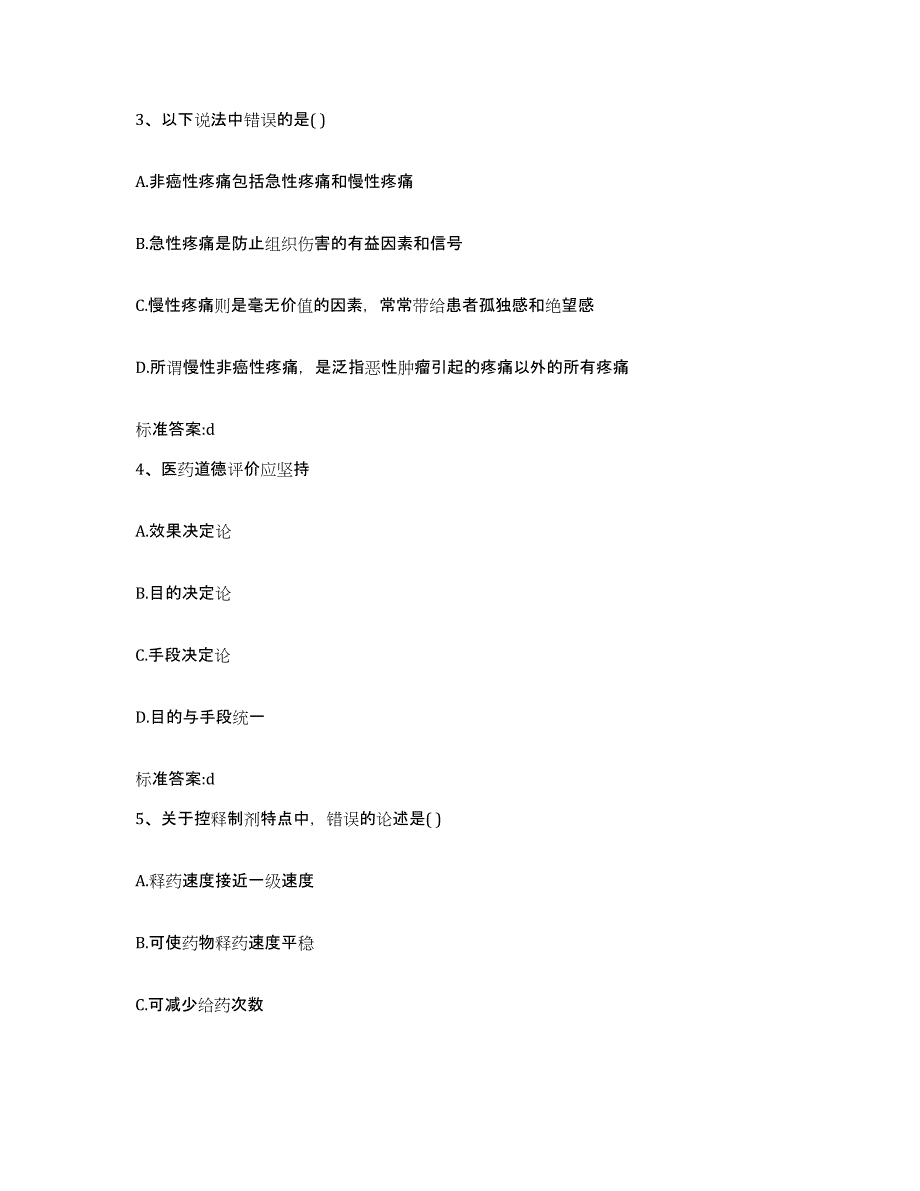 3、以下说法中错误的是( )

A.非癌性疼痛包括急性疼痛和慢性疼痛

B.急性疼痛是防止组织伤害的有益因素和信号

C.慢性疼痛则是毫无价值的因素，常常带给患者孤独感和绝望感

D.所谓慢性非癌性疼痛，是泛指恶性肿瘤引起的疼痛以外的所有疼痛

标准答案:d

4、医药道德评价应坚持

A.效果决定论

B.目的决定论

C.手段决定论

D.目的与手段统一

标准答案:d

5、关于控释制剂特点中，错误的论述是( )

A.释药速度接近一级速度

B.可使药物释药速度平稳

C.可减少给药次数